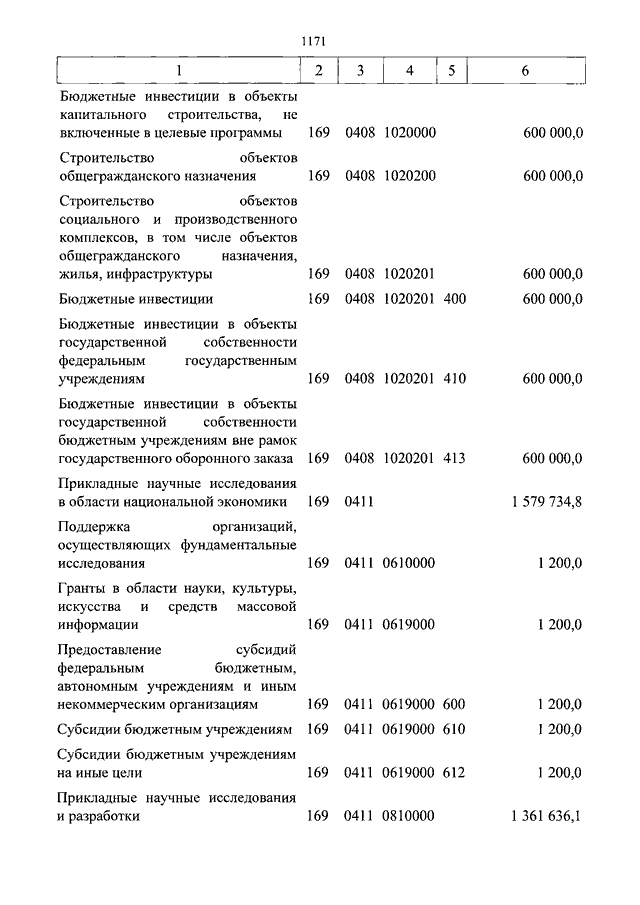 1171

| 1 | 2 | 3 | 4 | 5 | 6 |
|---|---|---|---|---|---|
| Бюджетные инвестиции в объекты капитального строительства, не включенные в целевые программы | 169 | 0408 | 1020000 | | 600 000,0 |
| Строительство объектов общегражданского назначения | 169 | 0408 | 1020200 | | 600 000,0 |
| Строительство объектов социального и производственного комплексов, в том числе объектов общегражданского назначения, жилья, инфраструктуры | 169 | 0408 | 1020201 | | 600 000,0 |
| Бюджетные инвестиции | 169 | 0408 | 1020201 | 400 | 600 000,0 |
| Бюджетные инвестиции в объекты государственной собственности федеральным государственным учреждениям | 169 | 0408 | 1020201 | 410 | 600 000,0 |
| Бюджетные инвестиции в объекты государственной собственности бюджетным учреждениям вне рамок государственного оборонного заказа | 169 | 0408 | 1020201 | 413 | 600 000,0 |
| Прикладные научные исследования в области национальной экономики | 169 | 0411 | | | 1 579 734,8 |
| Поддержка организаций, осуществляющих фундаментальные исследования | 169 | 0411 | 0610000 | | 1 200,0 |
| Гранты в области науки, культуры, искусства и средств массовой информации | 169 | 0411 | 0619000 | | 1 200,0 |
| Предоставление субсидий федеральным бюджетным, автономным учреждениям и иным некоммерческим организациям | 169 | 0411 | 0619000 | 600 | 1 200,0 |
| Субсидии бюджетным учреждениям | 169 | 0411 | 0619000 | 610 | 1 200,0 |
| Субсидии бюджетным учреждениям на иные цели | 169 | 0411 | 0619000 | 612 | 1 200,0 |
| Прикладные научные исследования и разработки | 169 | 0411 | 0810000 | | 1 361 636,1 |